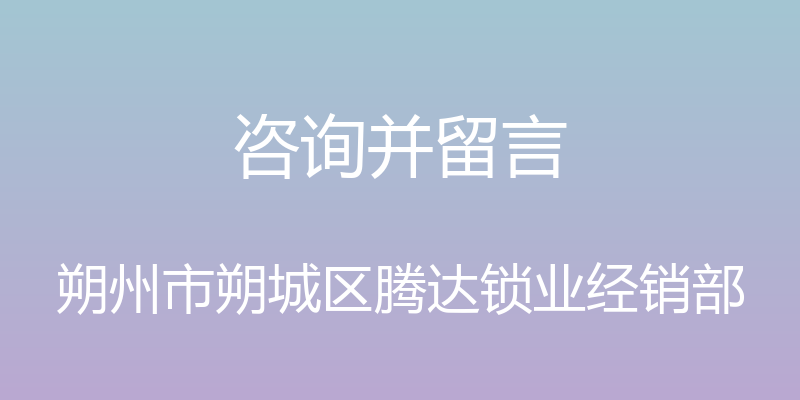 咨询并留言

朔州市朔城区腾达锁业经销部